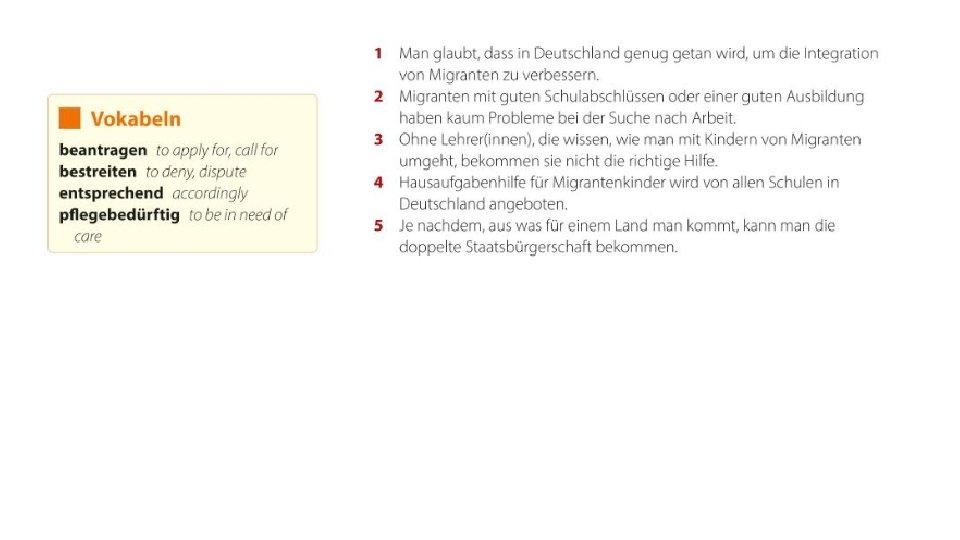 Vokabeln

beantragen to apply for, call for
bestreiten to deny, dispute
entsprechend accordingly
pflegebedürftig to be in need of care

1 Man glaubt, dass in Deutschland genug getan wird, um die Integration von Migranten zu verbessern.
2 Migranten mit guten Schulabschlüssen oder einer guten Ausbildung haben kaum Probleme bei der Suche nach Arbeit.
3 Ohne Lehrer(innen), die wissen, wie man mit Kindern von Migranten umgeht, bekommen sie nicht die richtige Hilfe.
4 Hausaufgabenhilfe für Migrantenkinder wird von allen Schulen in Deutschland angeboten.
5 Je nachdem, aus was für einem Land man kommt, kann man die doppelte Staatsbürgerschaft bekommen.